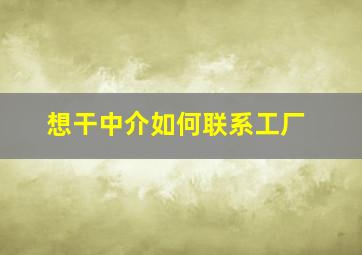 想干中介如何联系工厂